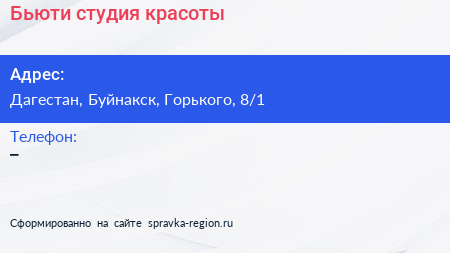 Бьюти студия красоты

Адрес:
Дагестан, Буйнакск, Горького, 8/1

Телефон:
–

Сформированно на сайте spravka-region.ru